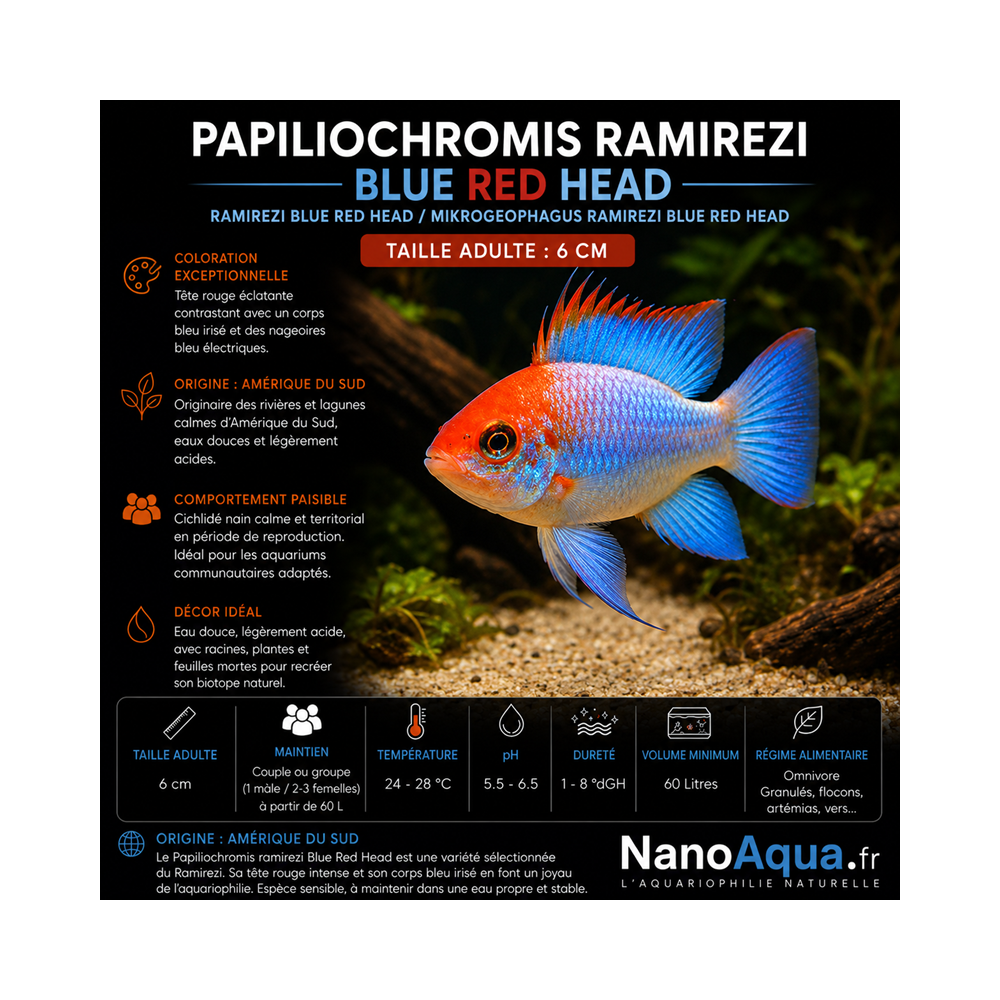 PAPILIOCHROMIS RAMIREZI
BLUE RED HEAD
RAMIREZI BLUE RED HEAD / MIKROGEOPHAGUS RAMIREZI BLUE RED HEAD

TAILLE ADULTE : 6 CM

COLORATION EXCEPTIONNELLE
Tête rouge éclatante contrastant avec un corps bleu irisé et des nageoires bleu électriques.

ORIGINE : AMÉRIQUE DU SUD
Originaire des rivières et lagunes calmes d'Amérique du Sud, eaux douces et légèrement acides.

COMPORTEMENT PAISIBLE
Cichlidé nain calme et territorial en période de reproduction. Idéal pour les aquariums communautaires adaptés.

DÉCOR IDÉAL
Eau douce, légèrement acide, avec racines, plantes et feuilles mortes pour recréer son biotope naturel.

| TAILLE ADULTE | MAINTIEN | TEMPÉRATURE | pH | DURETÉ | VOLUME MINIMUM | RÉGIME ALIMENTAIRE |
|---|---|---|---|---|---|---|
| 6 cm | Couple ou groupe (1 mâle / 2-3 femelles) à partir de 60 L | 24 - 28 °C | 5.5 - 6.5 | 1 - 8 °dGH | 60 Litres | Omnivore Granulés, flocons, artémias, vers... |

ORIGINE : AMÉRIQUE DU SUD
Le Papiliochromis ramirezi Blue Red Head est une variété sélectionnée du Ramirezi. Sa tête rouge intense et son corps bleu irisé en font un joyau de l'aquariophilie. Espèce sensible, à maintenir dans une eau propre et stable.

NanoAqua.fr
L'AQUARIOPHILIE NATURELLE